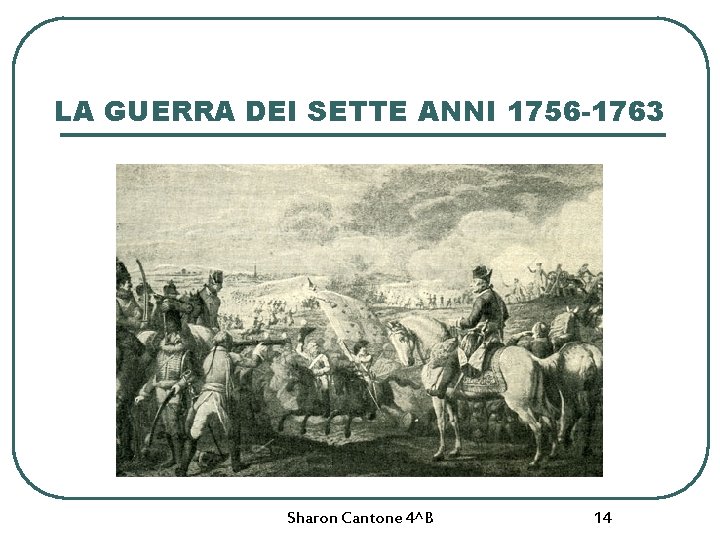 LA GUERRA DEI SETTE ANNI 1756-1763

Sharon Cantone 4^B

14